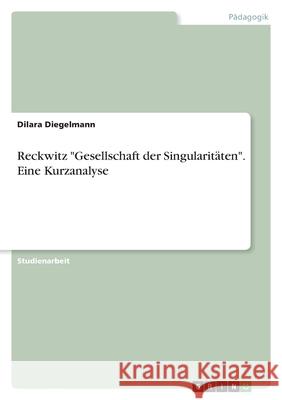 Pädagogik

Dilara Diegelmann

Reckwitz "Gesellschaft der Singularitäten". Eine Kurzanalyse

Studienarbeit

Kraina Książek